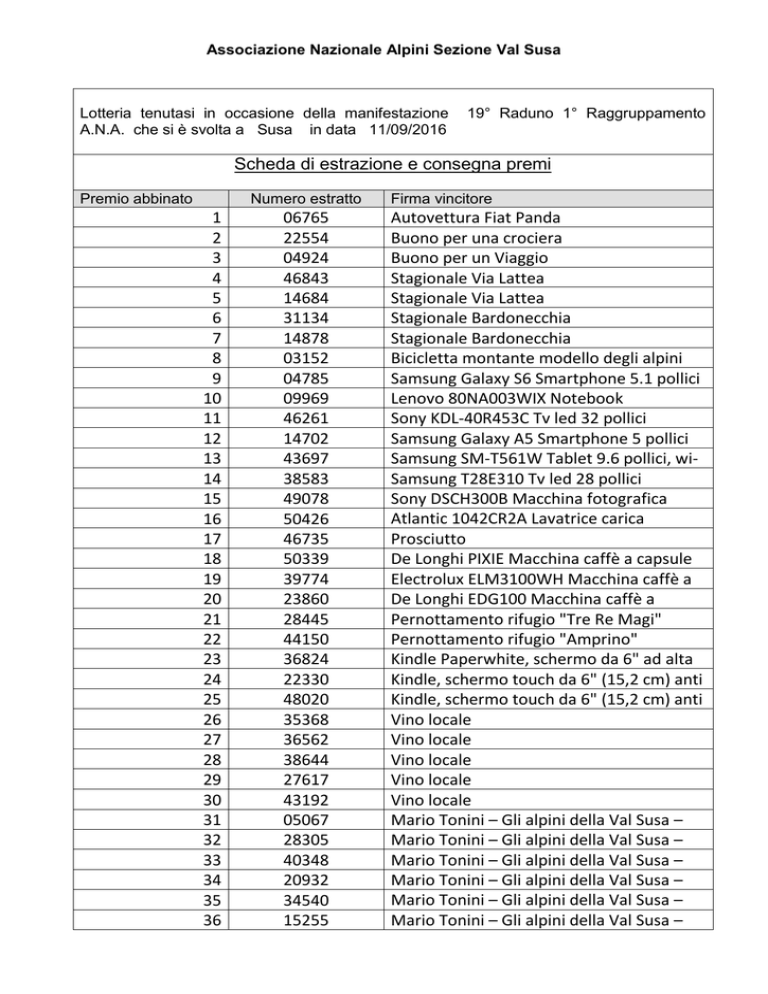 Associazione Nazionale Alpini Sezione Val Susa

Lotteria tenutasi in occasione della manifestazione 19° Raduno 1° Raggruppamento A.N.A. che si è svolta a Susa in data 11/09/2016

Scheda di estrazione e consegna premi

| Premio abbinato | Numero estratto | Firma vincitore |
|---|---|---|
| 1 | 06765 | Autovettura Fiat Panda |
| 2 | 22554 | Buono per una crociera |
| 3 | 04924 | Buono per un Viaggio |
| 4 | 46843 | Stagionale Via Lattea |
| 5 | 14684 | Stagionale Via Lattea |
| 6 | 31134 | Stagionale Bardonecchia |
| 7 | 14878 | Stagionale Bardonecchia |
| 8 | 03152 | Bicicletta montante modello degli alpini |
| 9 | 04785 | Samsung Galaxy S6 Smartphone 5.1 pollici |
| 10 | 09969 | Lenovo 80NA003WIX Notebook |
| 11 | 46261 | Sony KDL-40R453C Tv led 32 pollici |
| 12 | 14702 | Samsung Galaxy A5 Smartphone 5 pollici |
| 13 | 43697 | Samsung SM-T561W Tablet 9.6 pollici, wi- |
| 14 | 38583 | Samsung T28E310 Tv led 28 pollici |
| 15 | 49078 | Sony DSCH300B Macchina fotografica |
| 16 | 50426 | Atlantic 1042CR2A Lavatrice carica |
| 17 | 46735 | Prosciutto |
| 18 | 50339 | De Longhi PIXIE Macchina caffè a capsule |
| 19 | 39774 | Electrolux ELM3100WH Macchina caffè a |
| 20 | 23860 | De Longhi EDG100 Macchina caffè a |
| 21 | 28445 | Pernottamento rifugio "Tre Re Magi" |
| 22 | 44150 | Pernottamento rifugio "Amprino" |
| 23 | 36824 | Kindle Paperwhite, schermo da 6" ad alta |
| 24 | 22330 | Kindle, schermo touch da 6" (15,2 cm) anti |
| 25 | 48020 | Kindle, schermo touch da 6" (15,2 cm) anti |
| 26 | 35368 | Vino locale |
| 27 | 36562 | Vino locale |
| 28 | 38644 | Vino locale |
| 29 | 27617 | Vino locale |
| 30 | 43192 | Vino locale |
| 31 | 05067 | Mario Tonini – Gli alpini della Val Susa – |
| 32 | 28305 | Mario Tonini – Gli alpini della Val Susa – |
| 33 | 40348 | Mario Tonini – Gli alpini della Val Susa – |
| 34 | 20932 | Mario Tonini – Gli alpini della Val Susa – |
| 35 | 34540 | Mario Tonini – Gli alpini della Val Susa – |
| 36 | 15255 | Mario Tonini – Gli alpini della Val Susa – |